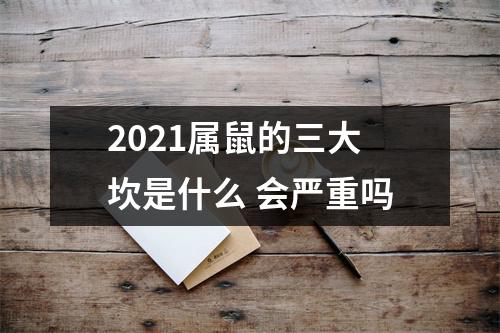 2021属鼠的三大坎是什么 会严重吗